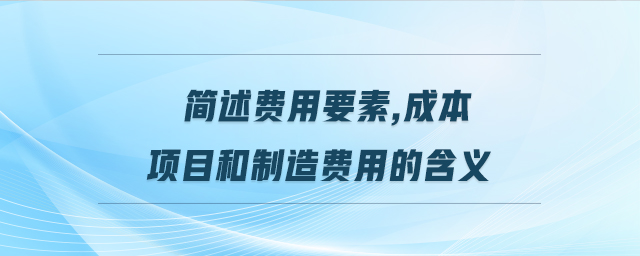 简述费用要素,成本项目和制造费用的含义